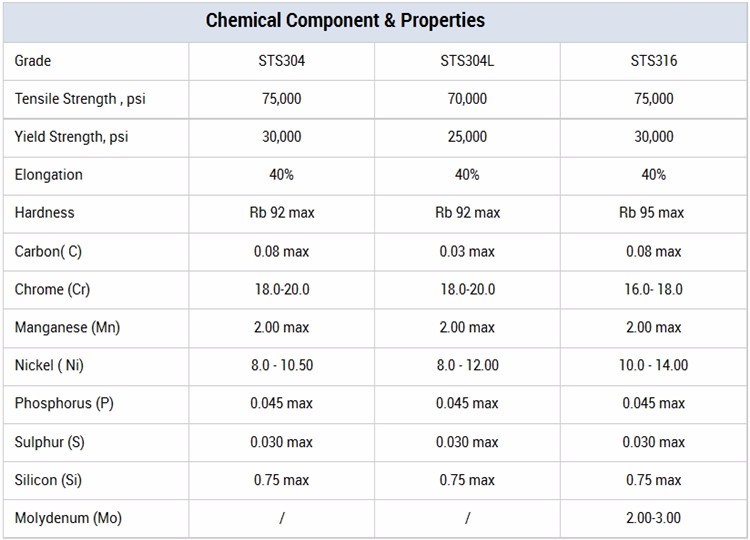 Chemical Component & Properties

| Grade | STS304 | STS304L | STS316 |
|---|---|---|---|
| Tensile Strength , psi | 75,000 | 70,000 | 75,000 |
| Yield Strength, psi | 30,000 | 25,000 | 30,000 |
| Elongation | 40% | 40% | 40% |
| Hardness | Rb 92 max | Rb 92 max | Rb 95 max |
| Carbon( C) | 0.08 max | 0.03 max | 0.08 max |
| Chrome (Cr) | 18.0-20.0 | 18.0-20.0 | 16.0- 18.0 |
| Manganese (Mn) | 2.00 max | 2.00 max | 2.00 max |
| Nickel ( Ni) | 8.0 - 10.50 | 8.0 - 12.00 | 10.0 - 14.00 |
| Phosphorus (P) | 0.045 max | 0.045 max | 0.045 max |
| Sulphur (S) | 0.030 max | 0.030 max | 0.030 max |
| Silicon (Si) | 0.75 max | 0.75 max | 0.75 max |
| Molydenum (Mo) | / | / | 2.00-3.00 |